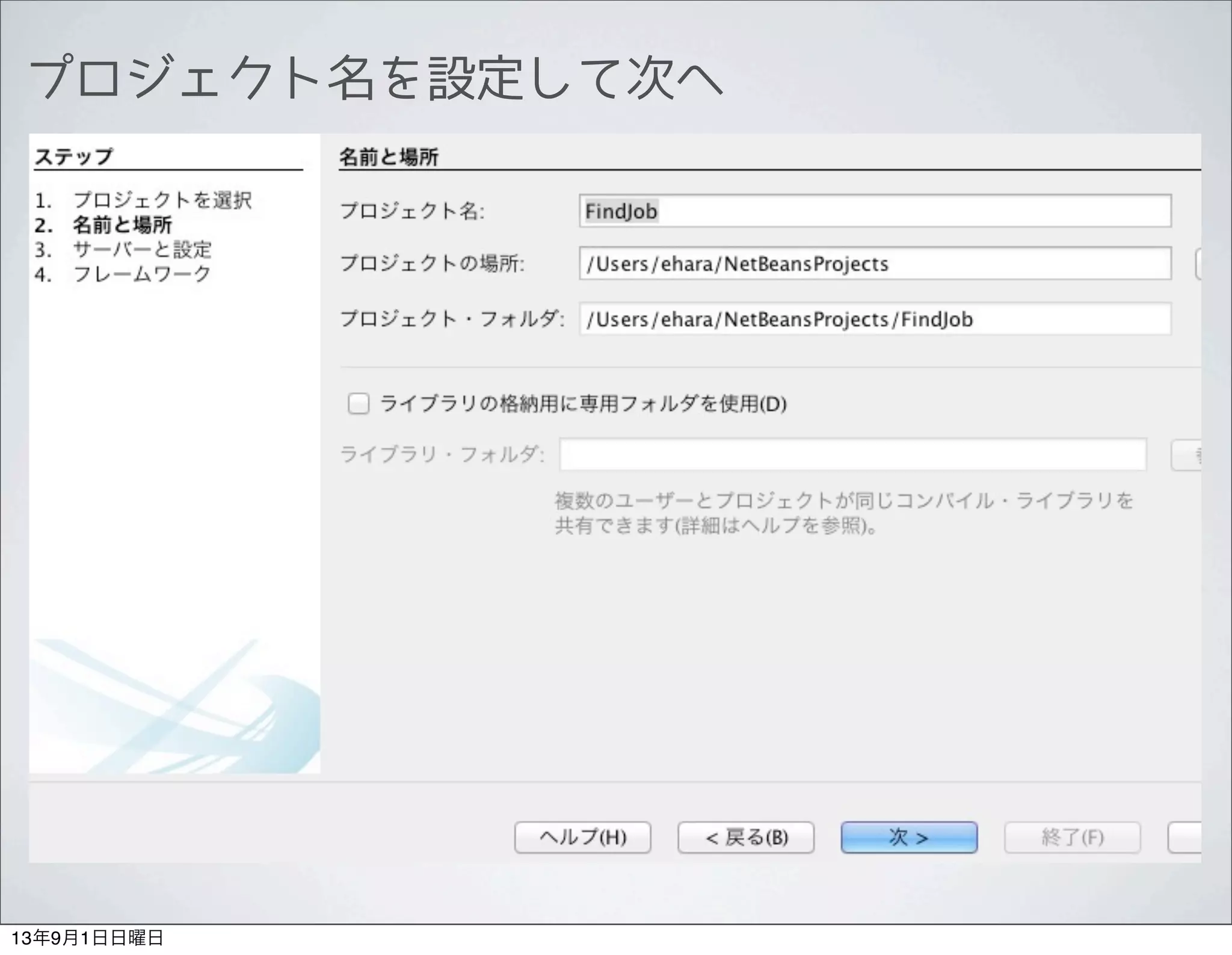 プロジェクト名を設定して次へ

ステップ

1. プロジェクトを選択
2. 名前と場所
3. サーバーと設定
4. フレームワーク

名前と場所

プロジェクト名: FindJob

プロジェクトの場所: /Users/ehara/NetBeansProjects

プロジェクト・フォルダ: /Users/ehara/NetBeansProjects/FindJob

ライブラリの格納用に専用フォルダを使用(D)

ライブラリ・フォルダ:

複数のユーザーとプロジェクトが同じコンパイル・ライブラリを共有できます(詳細はヘルプを参照)。

ヘルプ(H)
< 戻る(B)
次 >
終了(F)

13年9月1日日曜日